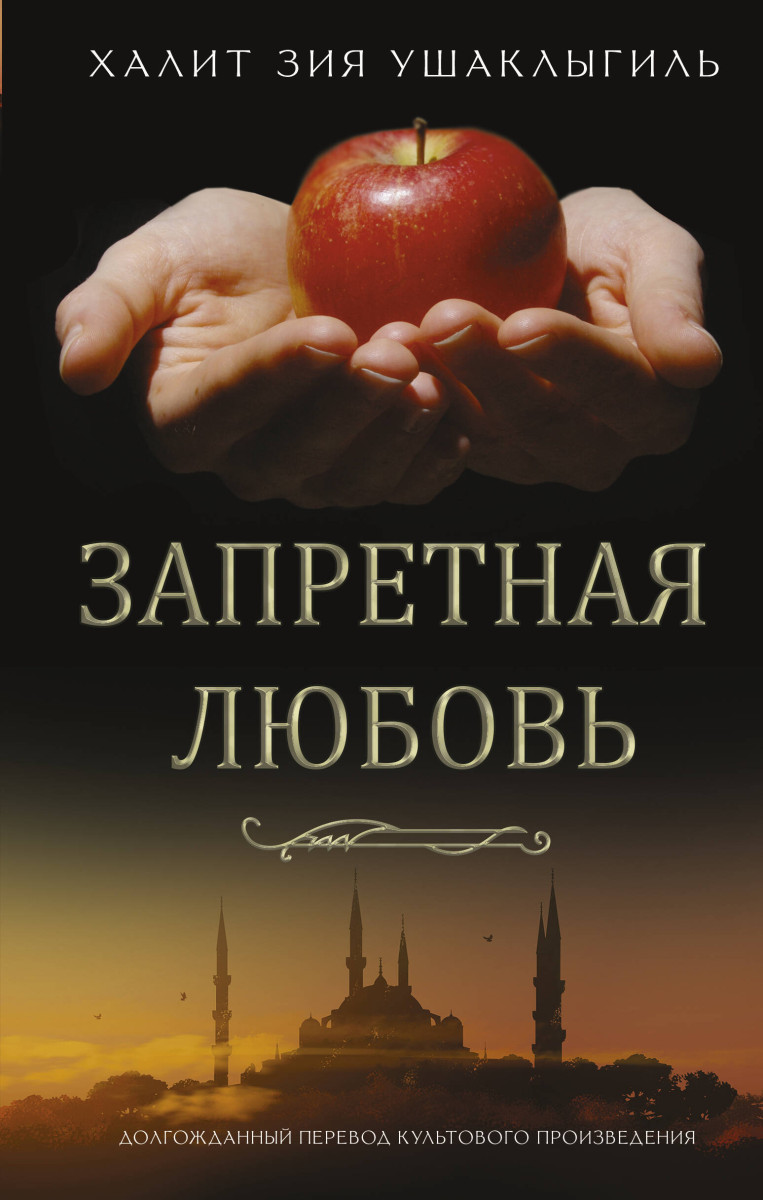 ХАЛИТ ЗИЯ УШАКЛЫГИЛЬ

ЗАПРЕТНАЯ ЛЮБОВЬ

ДОЛГОЖДАННЫЙ ПЕРЕВОД КУЛЬТОВОГО ПРОИЗВЕДЕНИЯ